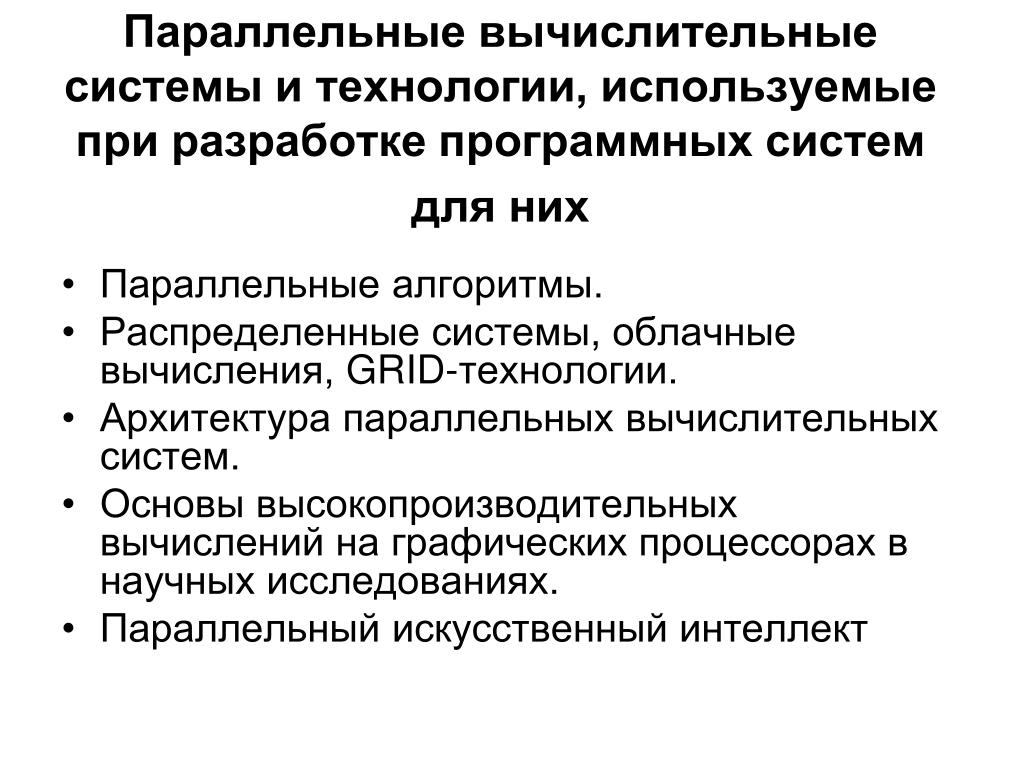 Параллельные вычислительные системы и технологии, используемые при разработке программных систем для них

• Параллельные алгоритмы.
• Распределенные системы, облачные вычисления, GRID-технологии.
• Архитектура параллельных вычислительных систем.
• Основы высокопроизводительных вычислений на графических процессорах в научных исследованиях.
• Параллельный искусственный интеллект